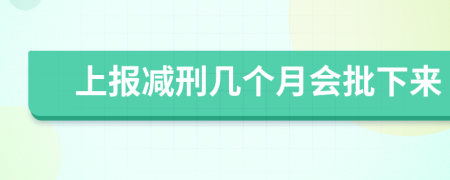 上报减刑几个月会批下来